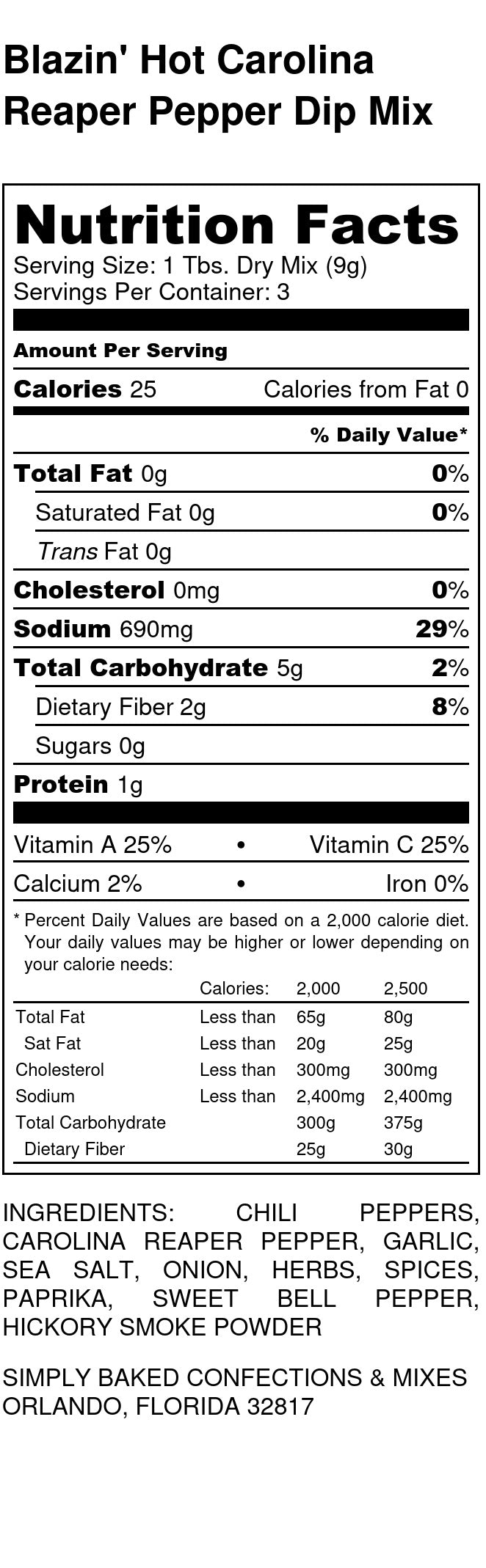 Blazin' Hot Carolina Reaper Pepper Dip Mix

Nutrition Facts
Serving Size: 1 Tbs. Dry Mix (9g)
Servings Per Container: 3

Amount Per Serving

Calories 25 Calories from Fat 0

% Daily Value*

Total Fat 0g 0%
Saturated Fat 0g 0%
Trans Fat 0g
Cholesterol 0mg 0%
Sodium 690mg 29%
Total Carbohydrate 5g 2%
Dietary Fiber 2g 8%
Sugars 0g
Protein 1g

Vitamin A 25% • Vitamin C 25%
Calcium 2% • Iron 0%

* Percent Daily Values are based on a 2,000 calorie diet. Your daily values may be higher or lower depending on your calorie needs:

| | Calories: | 2,000 | 2,500 |
|---|---|---|---|
| Total Fat | Less than | 65g | 80g |
| Sat Fat | Less than | 20g | 25g |
| Cholesterol | Less than | 300mg | 300mg |
| Sodium | Less than | 2,400mg | 2,400mg |
| Total Carbohydrate | | 300g | 375g |
| Dietary Fiber | | 25g | 30g |

INGREDIENTS: CHILI PEPPERS, CAROLINA REAPER PEPPER, GARLIC, SEA SALT, ONION, HERBS, SPICES, PAPRIKA, SWEET BELL PEPPER, HICKORY SMOKE POWDER

SIMPLY BAKED CONFECTIONS & MIXES
ORLANDO, FLORIDA 32817